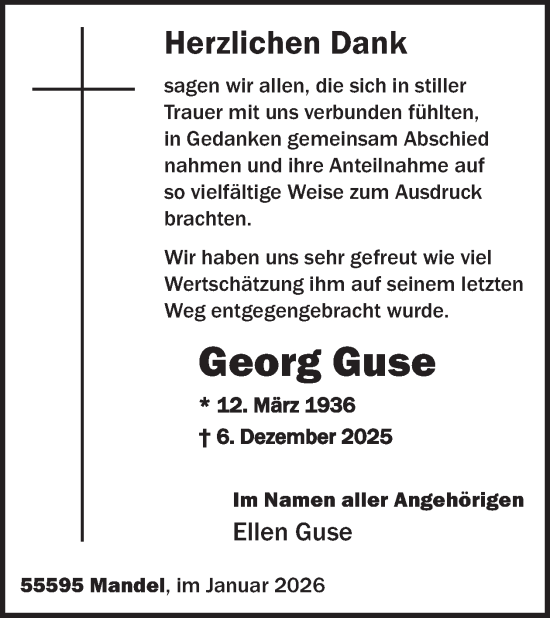 Herzlichen Dank

sagen wir allen, die sich in stiller Trauer mit uns verbunden fühlten, in Gedanken gemeinsam Abschied nahmen und ihre Anteilnahme auf so vielfältige Weise zum Ausdruck brachten.

Wir haben uns sehr gefreut wie viel Wertschätzung ihm auf seinem letzten Weg entgegengebracht wurde.

Georg Guse

* 12. März 1936

† 6. Dezember 2025

Im Namen aller Angehörigen

Ellen Guse

55595 Mandel, im Januar 2026